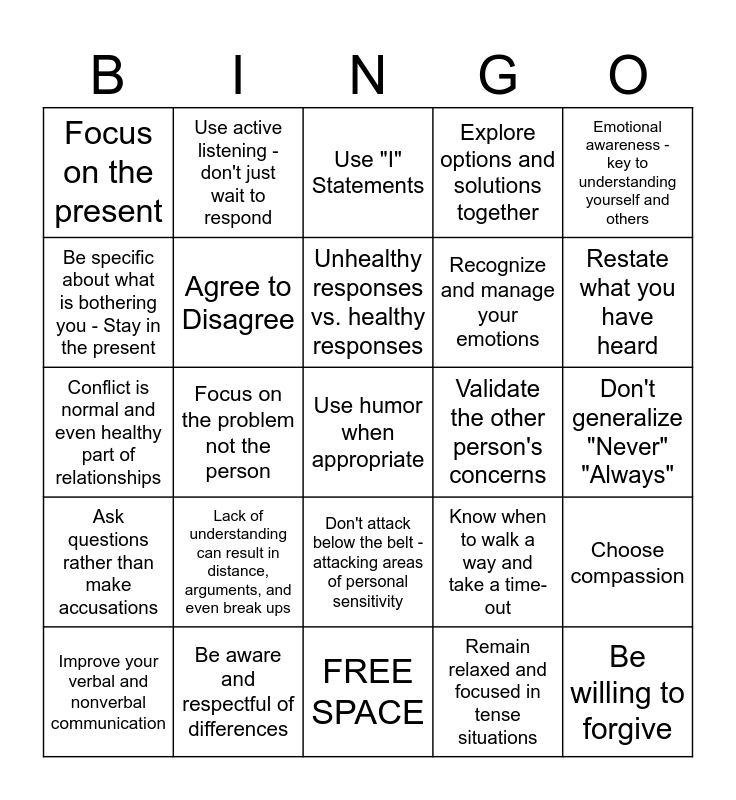 | B | I | N | G | O |
|---|---|---|---|---|
| Focus on the present | Use active listening - don't just wait to respond | Use "I" Statements | Explore options and solutions together | Emotional awareness - key to understanding yourself and others |
| Be specific about what is bothering you - Stay in the present | Agree to Disagree | Unhealthy responses vs. healthy responses | Recognize and manage your emotions | Restate what you have heard |
| Conflict is normal and even healthy part of relationships | Focus on the problem not the person | Use humor when appropriate | Validate the other person's concerns | Don't generalize "Never" "Always" |
| Ask questions rather than make accusations | Lack of understanding can result in distance, arguments, and even break ups | Don't attack below the belt - attacking areas of personal sensitivity | Know when to walk a way and take a time-out | Choose compassion |
| Improve your verbal and nonverbal communication | Be aware and respectful of differences | FREE SPACE | Remain relaxed and focused in tense situations | Be willing to forgive |